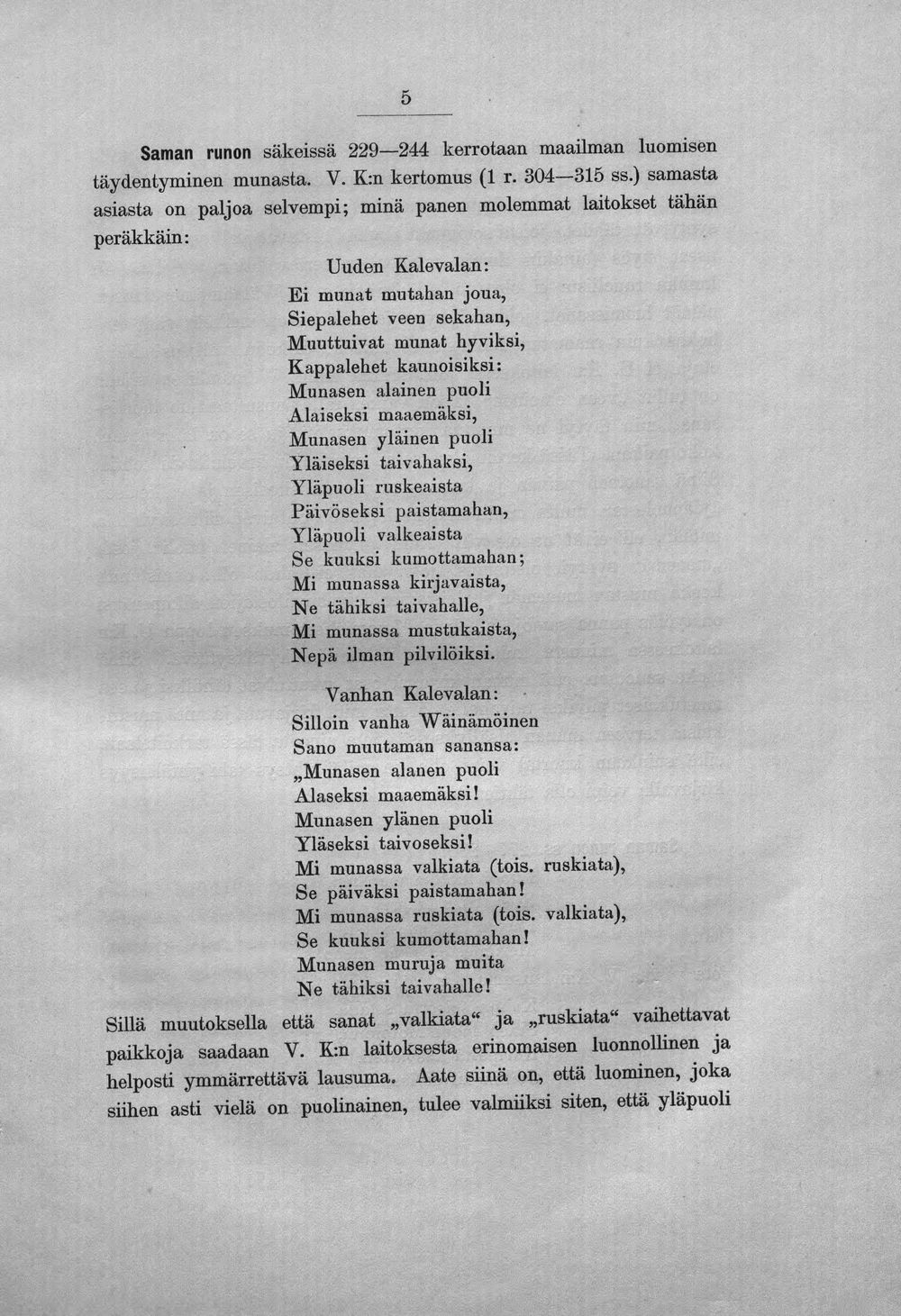 5

Saman runon säkeissä 229—244 kerrotaan maailman luomisen täydentyminen munasta. V. K:n kertomus (1 r. 304—315 ss.) samasta asiasta on paljoa selvempi; minä panen molemmat laitokset tähän peräkkäin:

Uuden Kalevalan:
Ei munat mutahan joua,
Siepalehet veen sekahan,
Muuttuivat munat hyviksi,
Kappalehet kaunoisiksi:
Munasen alainen puoli
Alaiseksi maaemäksi,
Munasen yläinen puoli
Yläiseksi taivahaksi,
Yläpuoli ruskeaista
Päivöseksi paistamahan,
Yläpuoli valkeaista
Se kuuksi kumottamahan;
Mi munassa kirjavaista,
Ne tähiksi taivahalle,
Mi munassa mustukaista,
Nepä ilman pilvilöiksi.

Vanhan Kalevalan:
Silloin vanha Wäinämöinen
Sano muutaman sanansa:
„Munasen alanen puoli
Alaseksi maaemäksi!
Munasen ylänen puoli
Yläseksi taivoseksi!
Mi munassa valkiata (tois. ruskiata),
Se päiväksi paistamahan!
Mi munassa ruskiata (tois. valkiata),
Se kuuksi kumottamahan!
Munasen muruja muita
Ne tähiksi taivahalle!

Sillä muutoksella että sanat „valkiata“ ja „ruskiata“ vaihettavat paikkoja saadaan V. K:n laitoksesta erinomaisen luonnollinen ja helposti ymmärrettävä lausuma. Aate siinä on, että luominen, joka siihen asti vielä on puolinainen, tulee valmiiksi siten, että yläpuoli